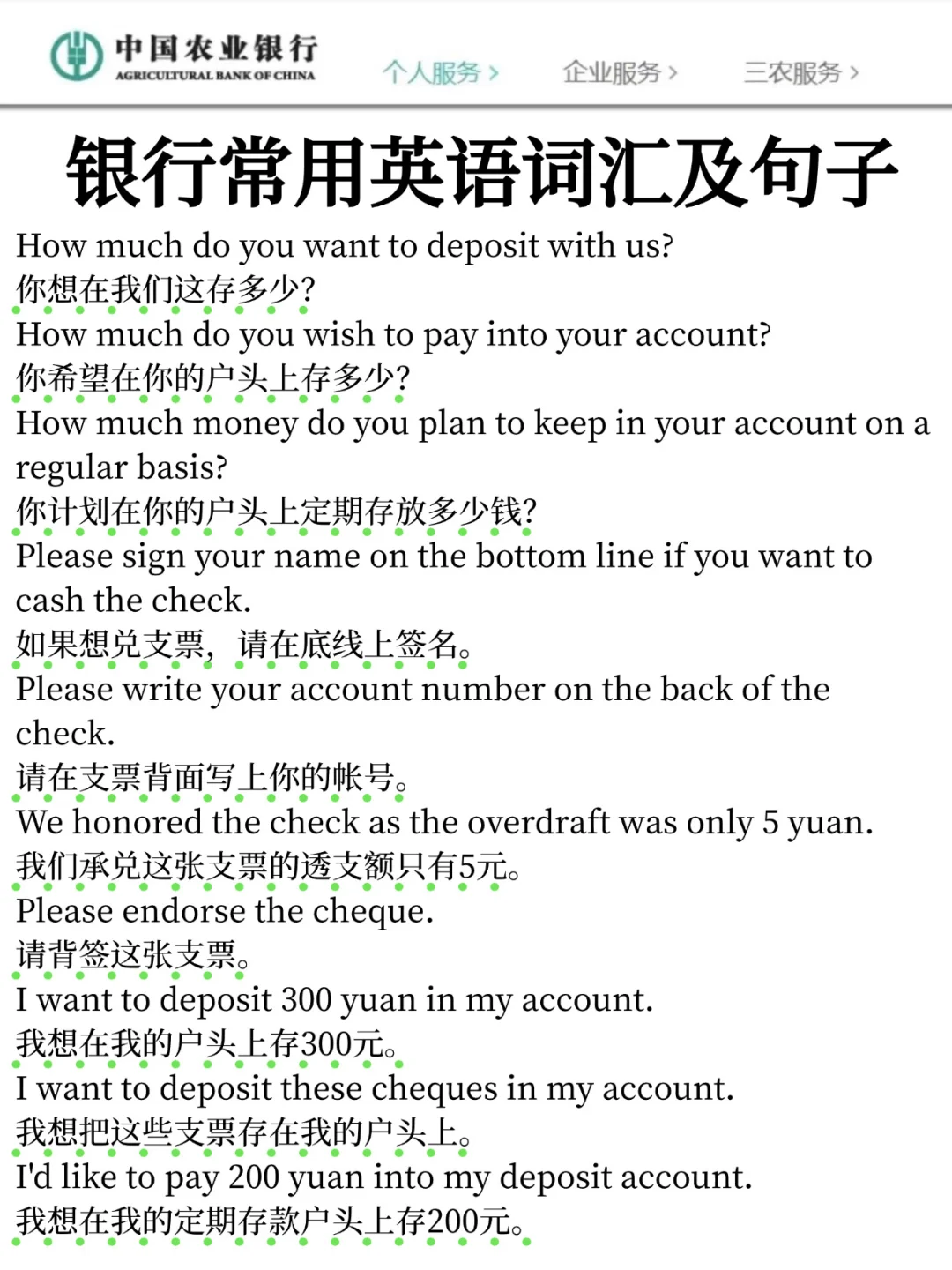 中国农业银行
AGRICULTURAL BANK OF CHINA

个人服务 >  企业服务 >  三农服务 >

银行常用英语词汇及句子

How much do you want to deposit with us?
你想在我们这存多少?
How much do you wish to pay into your account?
你希望在你的户头上存多少?
How much money do you plan to keep in your account on a regular basis?
你计划在你的户头上定期存放多少钱?
Please sign your name on the bottom line if you want to cash the check.
如果想兑支票，请在底线上签名。
Please write your account number on the back of the check.
请在支票背面写上你的帐号。
We honored the check as the overdraft was only 5 yuan.
我们承兑这张支票的透支额只有5元。
Please endorse the cheque.
请背签这张支票。
I want to deposit 300 yuan in my account.
我想在我的户头上存300元。
I want to deposit these cheques in my account.
我想把这些支票存在我的户头上。
I'd like to pay 200 yuan into my deposit account.
我想在我的定期存款户头上存200元。